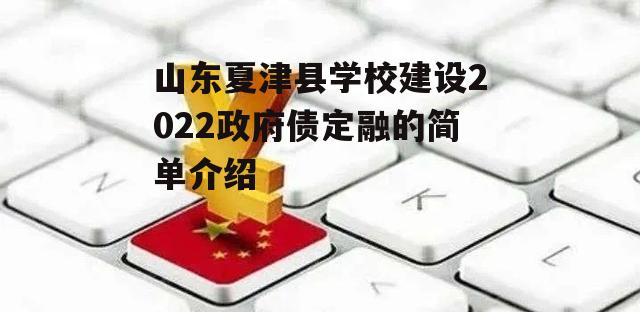 山东夏津县学校建设2022政府债定融的简单介绍

N

K

L